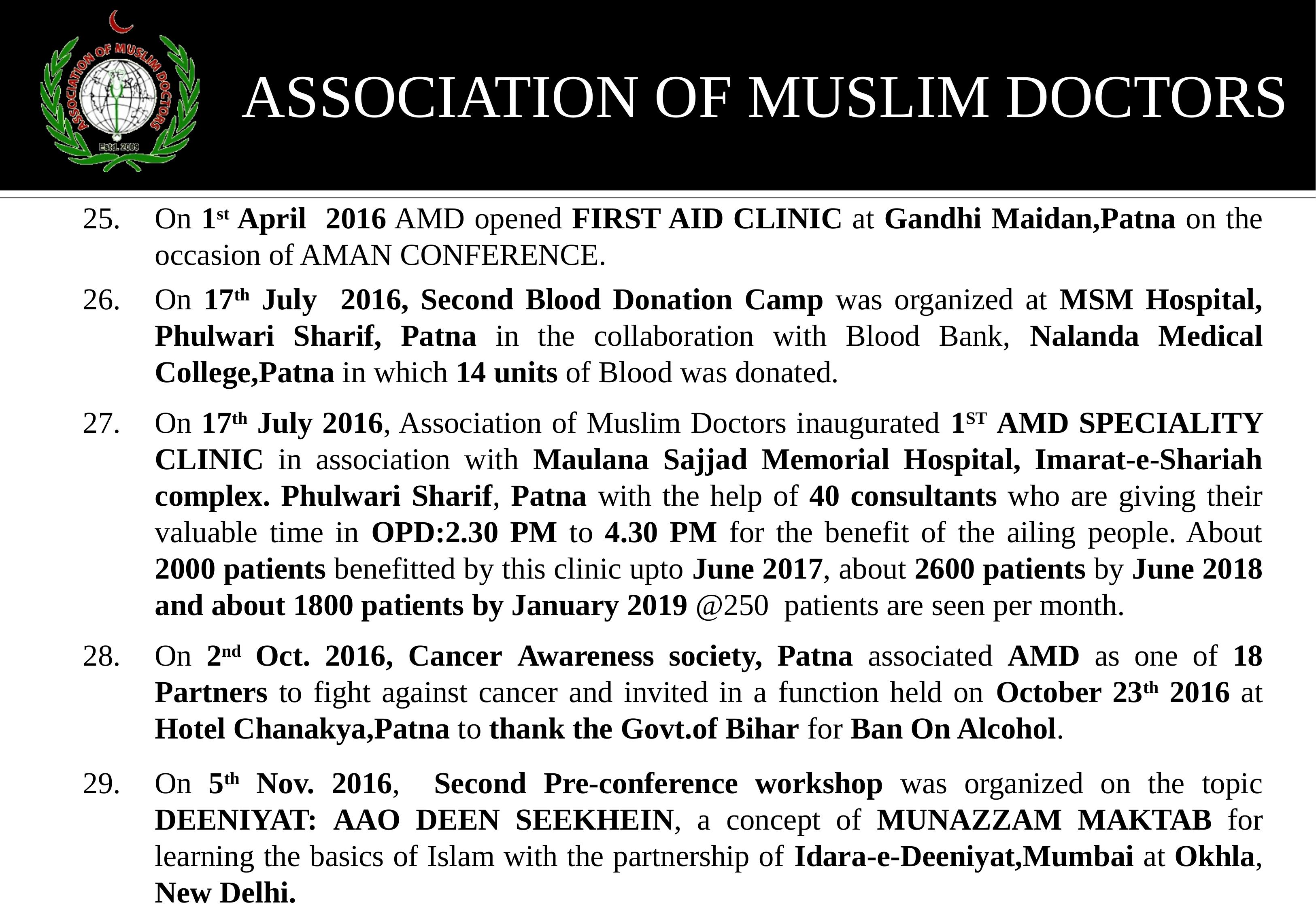 ASSOCIATION OF MUSLIM DOCTORS
Estd. 2009

ASSOCIATION OF MUSLIM DOCTORS

25. On 1st April 2016 AMD opened FIRST AID CLINIC at Gandhi Maidan,Patna on the occasion of AMAN CONFERENCE.

26. On 17th July 2016, Second Blood Donation Camp was organized at MSM Hospital, Phulwari Sharif, Patna in the collaboration with Blood Bank, Nalanda Medical College,Patna in which 14 units of Blood was donated.

27. On 17th July 2016, Association of Muslim Doctors inaugurated 1ST AMD SPECIALITY CLINIC in association with Maulana Sajjad Memorial Hospital, Imarat-e-Shariah complex. Phulwari Sharif, Patna with the help of 40 consultants who are giving their valuable time in OPD:2.30 PM to 4.30 PM for the benefit of the ailing people. About 2000 patients benefitted by this clinic upto June 2017, about 2600 patients by June 2018 and about 1800 patients by January 2019 @250 patients are seen per month.

28. On 2nd Oct. 2016, Cancer Awareness society, Patna associated AMD as one of 18 Partners to fight against cancer and invited in a function held on October 23th 2016 at Hotel Chanakya,Patna to thank the Govt.of Bihar for Ban On Alcohol.

29. On 5th Nov. 2016, Second Pre-conference workshop was organized on the topic DEENIYAT: AAO DEEN SEEKHEIN, a concept of MUNAZZAM MAKTAB for learning the basics of Islam with the partnership of Idara-e-Deeniyat,Mumbai at Okhla, New Delhi.